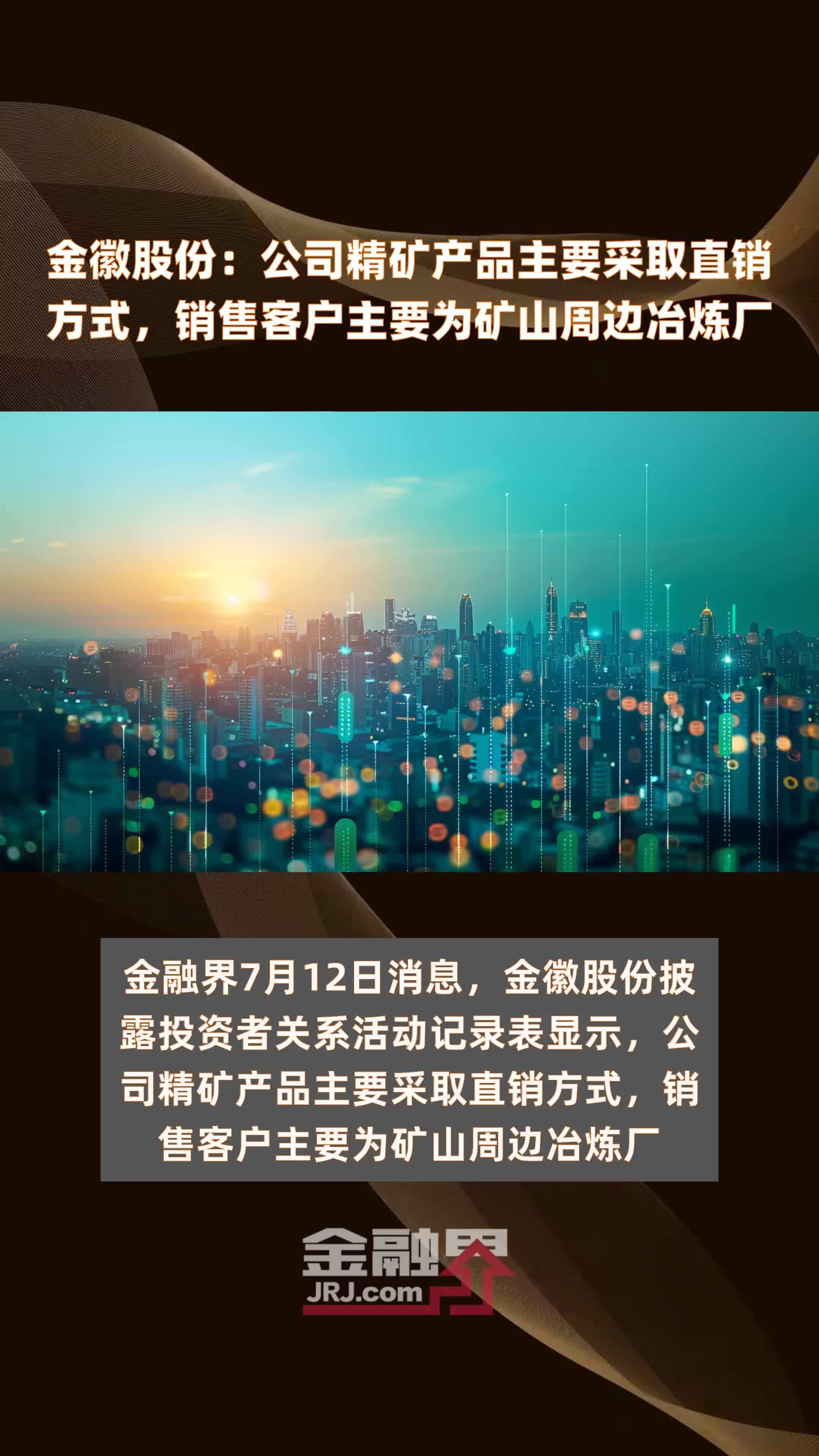 金徽股份：公司精矿产品主要采取直销方式，销售客户主要为矿山周边冶炼厂

金融界7月12日消息，金徽股份披露投资者关系活动记录表显示，公司精矿产品主要采取直销方式，销售客户主要为矿山周边冶炼厂

金融界
JRJ.com